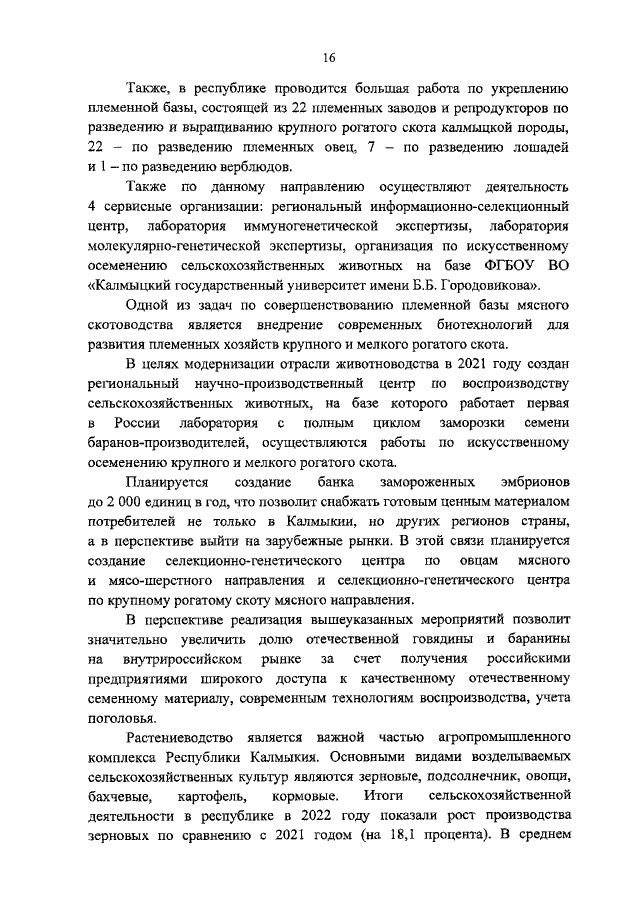 16

Также, в республике проводится большая работа по укреплению племенной базы, состоящей из 22 племенных заводов и репродукторов по разведению и выращиванию крупного рогатого скота калмыцкой породы, 22 – по разведению племенных овец, 7 – по разведению лошадей и 1 – по разведению верблюдов.

Также по данному направлению осуществляют деятельность 4 сервисные организации: региональный информационно-селекционный центр, лаборатория иммуногенетической экспертизы, лаборатория молекулярно-генетической экспертизы, организация по искусственному осеменению сельскохозяйственных животных на базе ФГБОУ ВО «Калмыцкий государственный университет имени Б.Б. Городовикова».

Одной из задач по совершенствованию племенной базы мясного скотоводства является внедрение современных биотехнологий для развития племенных хозяйств крупного и мелкого рогатого скота.

В целях модернизации отрасли животноводства в 2021 году создан региональный научно-производственный центр по воспроизводству сельскохозяйственных животных, на базе которого работает первая в России лаборатория с полным циклом заморозки семени баранов-производителей, осуществляются работы по искусственному осеменению крупного и мелкого рогатого скота.

Планируется создание банка замороженных эмбрионов до 2 000 единиц в год, что позволит снабжать готовым ценным материалом потребителей не только в Калмыкии, но других регионов страны, а в перспективе выйти на зарубежные рынки. В этой связи планируется создание селекционно-генетического центра по овцам мясного и мясо-шерстного направления и селекционно-генетического центра по крупному рогатому скоту мясного направления.

В перспективе реализация вышеуказанных мероприятий позволит значительно увеличить долю отечественной говядины и баранины на внутрироссийском рынке за счет получения российскими предприятиями широкого доступа к качественному отечественному семенному материалу, современным технологиям воспроизводства, учета поголовья.

Растениеводство является важной частью агропромышленного комплекса Республики Калмыкия. Основными видами возделываемых сельскохозяйственных культур являются зерновые, подсолнечник, овощи, бахчевые, картофель, кормовые. Итоги сельскохозяйственной деятельности в республике в 2022 году показали рост производства зерновых по сравнению с 2021 годом (на 18,1 процента). В среднем